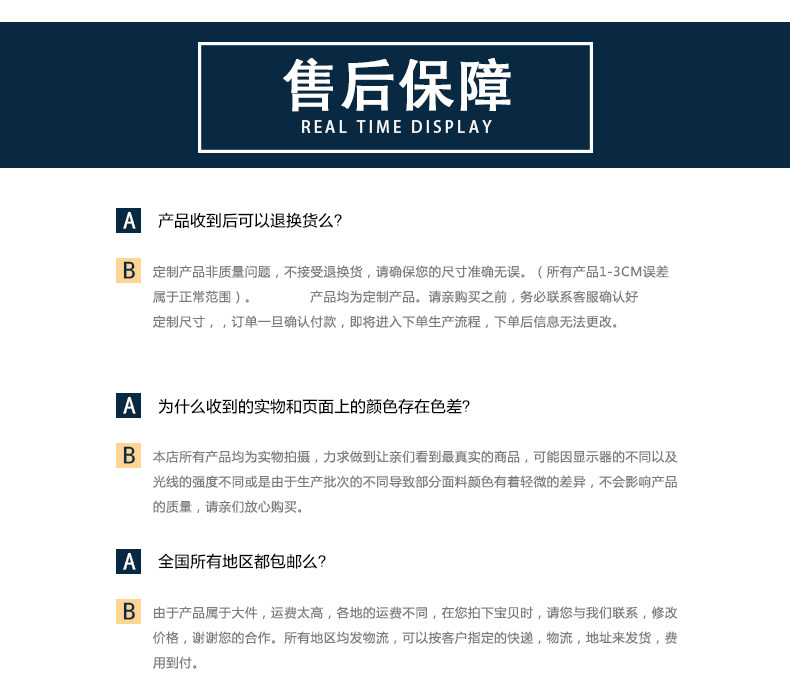 售后保障
REAL TIME DISPLAY

A 产品收到后可以退换货么?

B 定制产品非质量问题，不接受退换货，请确保您的尺寸准确无误。（所有产品1-3CM误差属于正常范围）。 产品均为定制产品。请亲购买之前，务必联系客服确认好定制尺寸，，订单一旦确认付款，即将进入下单生产流程，下单后信息无法更改。

A 为什么收到的实物和页面上的颜色存在色差?

B 本店所有产品均为实物拍摄，力求做到让亲们看到最真实的商品，可能因显示器的不同以及光线的强度不同或是由于生产批次的不同导致部分面料颜色有着轻微的差异，不会影响产品的质量，请亲们放心购买。

A 全国所有地区都包邮么?

B 由于产品属于大件，运费太高，各地的运费不同，在您拍下宝贝时，请您与我们联系，修改价格，谢谢您的合作。所有地区均发物流，可以按客户指定的快递，物流，地址来发货，费用到付。